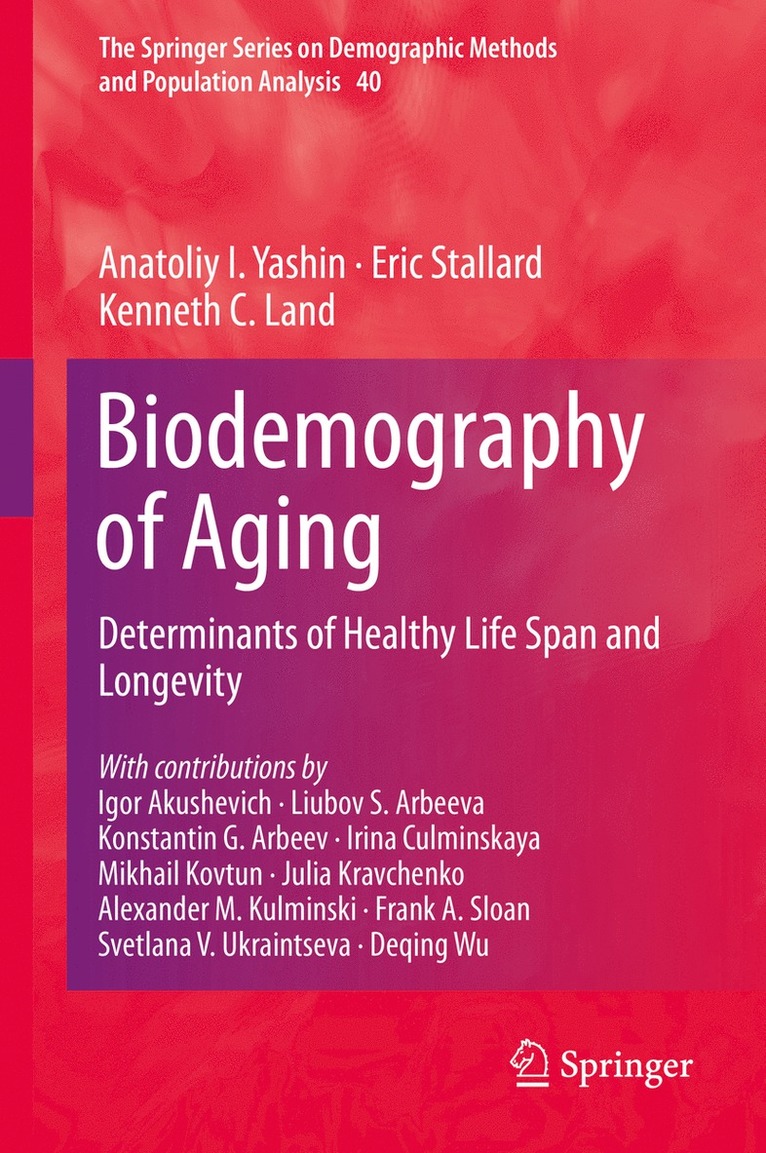 The Springer Series on Demographic Methods and Population Analysis 40

Anatoliy I. Yashin · Eric Stallard
Kenneth C. Land

Biodemography of Aging

Determinants of Healthy Life Span and Longevity

With contributions by
Igor Akushevich · Liubov S. Arbeeva
Konstantin G. Arbeev · Irina Culminskaya
Mikhail Kovtun · Julia Kravchenko
Alexander M. Kulminski · Frank A. Sloan
Svetlana V. Ukraintseva · Deqing Wu

Springer